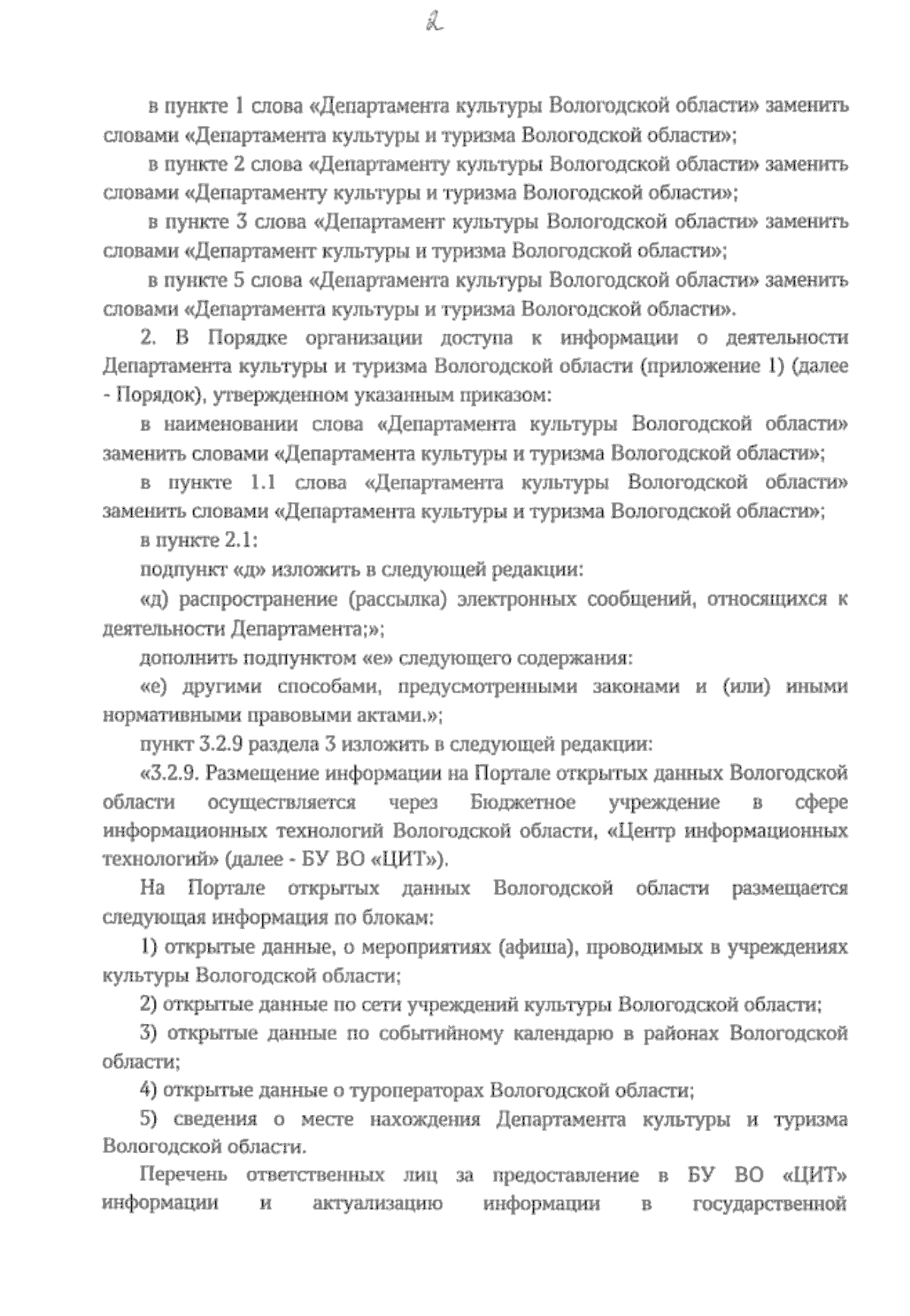 2

в пункте 1 слова «Департамента культуры Вологодской области» заменить словами «Департамента культуры и туризма Вологодской области»;

в пункте 2 слова «Департаменту культуры Вологодской области» заменить словами «Департаменту культуры и туризма Вологодской области»;

в пункте 3 слова «Департамент культуры Вологодской области» заменить словами «Департамент культуры и туризма Вологодской области»;

в пункте 5 слова «Департамента культуры Вологодской области» заменить словами «Департамента культуры и туризма Вологодской области».

2. В Порядке организации доступа к информации о деятельности Департамента культуры и туризма Вологодской области (приложение 1) (далее - Порядок), утвержденном указанным приказом:

в наименовании слова «Департамента культуры Вологодской области» заменить словами «Департамента культуры и туризма Вологодской области»;

в пункте 1.1 слова «Департамента культуры Вологодской области» заменить словами «Департамента культуры и туризма Вологодской области»;

в пункте 2.1:

подпункт «д» изложить в следующей редакции:

«д) распространение (рассылка) электронных сообщений, относящихся к деятельности Департамента;»;

дополнить подпунктом «е» следующего содержания:

«е) другими способами, предусмотренными законами и (или) иными нормативными правовыми актами.»;

пункт 3.2.9 раздела 3 изложить в следующей редакции:

«3.2.9. Размещение информации на Портале открытых данных Вологодской области осуществляется через Бюджетное учреждение в сфере информационных технологий Вологодской области, «Центр информационных технологий» (далее - БУ ВО «ЦИТ»).

На Портале открытых данных Вологодской области размещается следующая информация по блокам:

1) открытые данные, о мероприятиях (афиша), проводимых в учреждениях культуры Вологодской области;

2) открытые данные по сети учреждений культуры Вологодской области;

3) открытые данные по событийному календарю в районах Вологодской области;

4) открытые данные о туроператорах Вологодской области;

5) сведения о месте нахождения Департамента культуры и туризма Вологодской области.

Перечень ответственных лиц за предоставление в БУ ВО «ЦИТ» информации и актуализацию информации в государственной